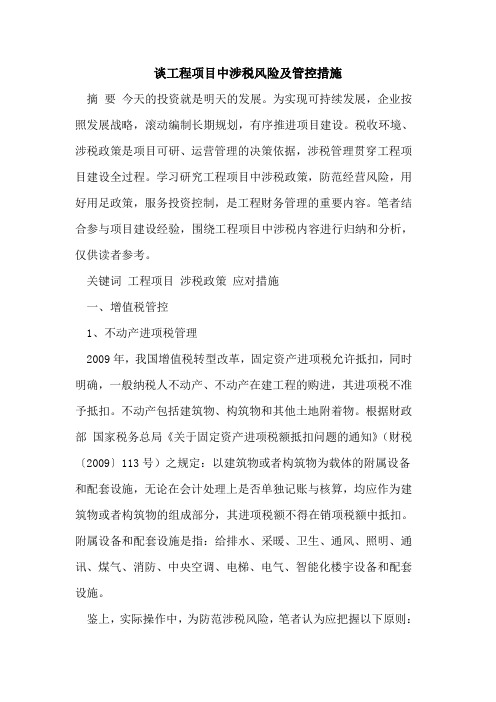 谈工程项目中涉税风险及管控措施

摘 要 今天的投资就是明天的发展。为实现可持续发展，企业按照发展战略，滚动编制长期规划，有序推进项目建设。税收环境、涉税政策是项目可研、运营管理的决策依据，涉税管理贯穿工程项目建设全过程。学习研究工程项目中涉税政策，防范经营风险，用好用足政策，服务投资控制，是工程财务管理的重要内容。笔者结合参与项目建设经验，围绕工程项目中涉税内容进行归纳和分析，仅供读者参考。

关键词 工程项目 涉税政策 应对措施

一、增值税管控

1、不动产进项税管理

2009 年，我国增值税转型改革，固定资产进项税允许抵扣，同时明确，一般纳税人不动产、不动产在建工程的购进，其进项税不准予抵扣。不动产包括建筑物、构筑物和其他土地附着物。根据财政部 国家税务总局《关于固定资产进项税额抵扣问题的通知》（财税〔2009〕113 号）之规定：以建筑物或者构筑物为载体的附属设备和配套设施，无论在会计处理上是否单独记账与核算，均应作为建筑物或者构筑物的组成部分，其进项税额不得在销项税额中抵扣。附属设备和配套设施是指：给排水、采暖、卫生、通风、照明、通讯、煤气、消防、中央空调、电梯、电气、智能化楼宇设备和配套设施。

鉴上，实际操作中，为防范涉税风险，笔者认为应把握以下原则：